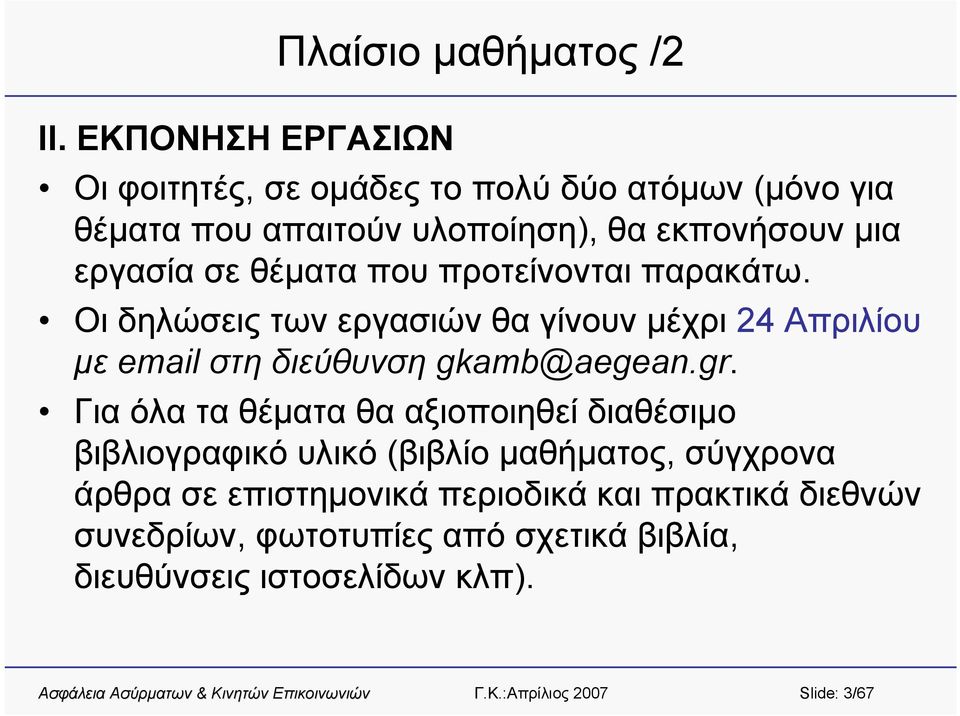 Πλαίσιο μαθήματος /2

II. ΕΚΠΟΝΗΣΗ ΕΡΓΑΣΙΩΝ

• Οι φοιτητές, σε ομάδες το πολύ δύο ατόμων (μόνο για θέματα που απαιτούν υλοποίηση), θα εκπονήσουν μια εργασία σε θέματα που προτείνονται παρακάτω.

• Οι δηλώσεις των εργασιών θα γίνουν μέχρι 24 Απριλίου με email στη διεύθυνση gkamb@aegean.gr.

• Για όλα τα θέματα θα αξιοποιηθεί διαθέσιμο βιβλιογραφικό υλικό (βιβλίο μαθήματος, σύγχρονα άρθρα σε επιστημονικά περιοδικά και πρακτικά διεθνών συνεδρίων, φωτοτυπίες από σχετικά βιβλία, διευθύνσεις ιστοσελίδων κλπ).

Ασφάλεια Ασύρματων & Κινητών Επικοινωνιών Γ.Κ.:Απρίλιος 2007 Slide: 3/67